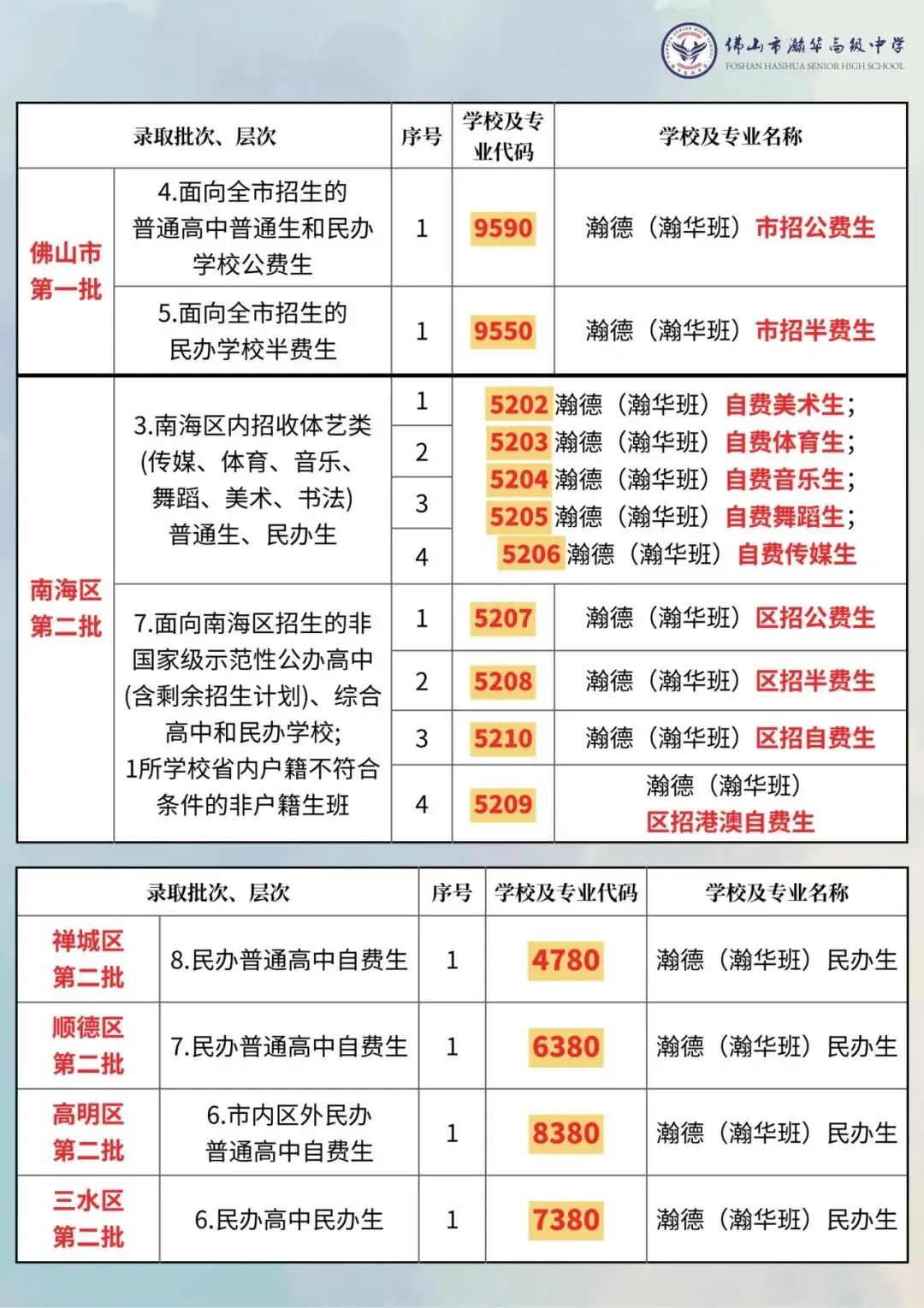 佛山市瀚华高级中学
FOSHAN HANHUA SENIOR HIGH SCHOOL

| 录取批次、层次 | | 序号 | 学校及专业代码 | 学校及专业名称 |
|---|---|---|---|---|
| 佛山市第一批 | 4.面向全市招生的普通高中普通生和民办学校公费生 | 1 | 9590 | 瀚德（瀚华班）市招公费生 |
| | 5.面向全市招生的民办学校半费生 | 1 | 9550 | 瀚德（瀚华班）市招半费生 |
| 南海区第二批 | 3.南海区内招收体艺类(传媒、体育、音乐、舞蹈、美术、书法)普通生、民办生 | 1 | 5202 | 瀚德（瀚华班）自费美术生; |
| | | 2 | 5203 | 瀚德（瀚华班）自费体育生; |
| | | 3 | 5204 | 瀚德（瀚华班）自费音乐生; |
| | | 4 | 5205 | 瀚德（瀚华班）自费舞蹈生; |
| | | | 5206 | 瀚德（瀚华班）自费传媒生 |
| | 7.面向南海区招生的非国家级示范性公办高中(含剩余招生计划)、综合高中和民办学校;1所学校省内户籍不符合条件的非户籍生班 | 1 | 5207 | 瀚德（瀚华班）区招公费生 |
| | | 2 | 5208 | 瀚德（瀚华班）区招半费生 |
| | | 3 | 5210 | 瀚德（瀚华班）区招自费生 |
| | | 4 | 5209 | 瀚德（瀚华班）区招港澳自费生 |

| 录取批次、层次 | | 序号 | 学校及专业代码 | 学校及专业名称 |
|---|---|---|---|---|
| 禅城区第二批 | 8.民办普通高中自费生 | 1 | 4780 | 瀚德（瀚华班）民办生 |
| 顺德区第二批 | 7.民办普通高中自费生 | 1 | 6380 | 瀚德（瀚华班）民办生 |
| 高明区第二批 | 6.市内区外民办普通高中自费生 | 1 | 8380 | 瀚德（瀚华班）民办生 |
| 三水区第二批 | 6.民办高中民办生 | 1 | 7380 | 瀚德（瀚华班）民办生 |